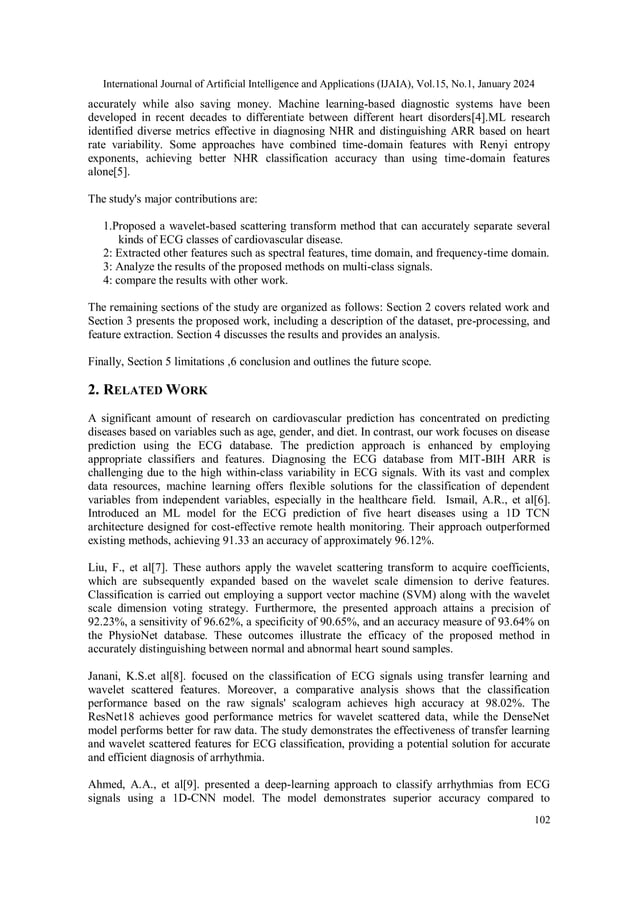 International Journal of Artificial Intelligence and Applications (IJAIA), Vol.15, No.1, January 2024

accurately while also saving money. Machine learning-based diagnostic systems have been developed in recent decades to differentiate between different heart disorders[4].ML research identified diverse metrics effective in diagnosing NHR and distinguishing ARR based on heart rate variability. Some approaches have combined time-domain features with Renyi entropy exponents, achieving better NHR classification accuracy than using time-domain features alone[5].

The study's major contributions are:

1.Proposed a wavelet-based scattering transform method that can accurately separate several kinds of ECG classes of cardiovascular disease.
2: Extracted other features such as spectral features, time domain, and frequency-time domain.
3: Analyze the results of the proposed methods on multi-class signals.
4: compare the results with other work.

The remaining sections of the study are organized as follows: Section 2 covers related work and Section 3 presents the proposed work, including a description of the dataset, pre-processing, and feature extraction. Section 4 discusses the results and provides an analysis.

Finally, Section 5 limitations ,6 conclusion and outlines the future scope.

2. RELATED WORK

A significant amount of research on cardiovascular prediction has concentrated on predicting diseases based on variables such as age, gender, and diet. In contrast, our work focuses on disease prediction using the ECG database. The prediction approach is enhanced by employing appropriate classifiers and features. Diagnosing the ECG database from MIT-BIH ARR is challenging due to the high within-class variability in ECG signals. With its vast and complex data resources, machine learning offers flexible solutions for the classification of dependent variables from independent variables, especially in the healthcare field. Ismail, A.R., et al[6]. Introduced an ML model for the ECG prediction of five heart diseases using a 1D TCN architecture designed for cost-effective remote health monitoring. Their approach outperformed existing methods, achieving 91.33 an accuracy of approximately 96.12%.

Liu, F., et al[7]. These authors apply the wavelet scattering transform to acquire coefficients, which are subsequently expanded based on the wavelet scale dimension to derive features. Classification is carried out employing a support vector machine (SVM) along with the wavelet scale dimension voting strategy. Furthermore, the presented approach attains a precision of 92.23%, a sensitivity of 96.62%, a specificity of 90.65%, and an accuracy measure of 93.64% on the PhysioNet database. These outcomes illustrate the efficacy of the proposed method in accurately distinguishing between normal and abnormal heart sound samples.

Janani, K.S.et al[8]. focused on the classification of ECG signals using transfer learning and wavelet scattered features. Moreover, a comparative analysis shows that the classification performance based on the raw signals' scalogram achieves high accuracy at 98.02%. The ResNet18 achieves good performance metrics for wavelet scattered data, while the DenseNet model performs better for raw data. The study demonstrates the effectiveness of transfer learning and wavelet scattered features for ECG classification, providing a potential solution for accurate and efficient diagnosis of arrhythmia.

Ahmed, A.A., et al[9]. presented a deep-learning approach to classify arrhythmias from ECG signals using a 1D-CNN model. The model demonstrates superior accuracy compared to

102